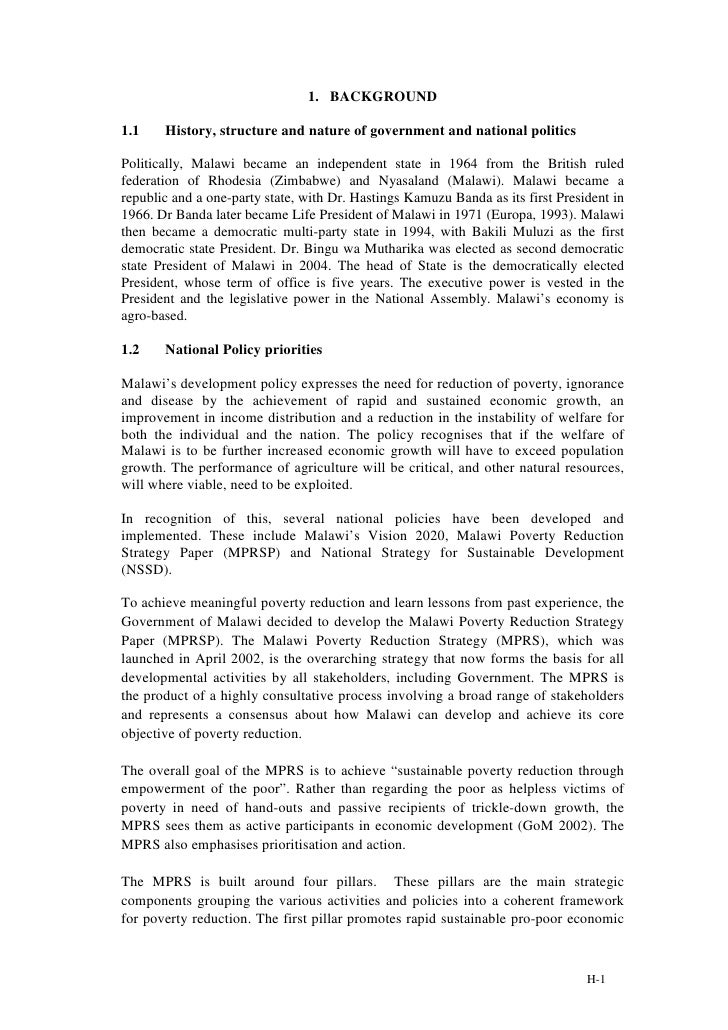 1. BACKGROUND

1.1 History, structure and nature of government and national politics

Politically, Malawi became an independent state in 1964 from the British ruled federation of Rhodesia (Zimbabwe) and Nyasaland (Malawi). Malawi became a republic and a one-party state, with Dr. Hastings Kamuzu Banda as its first President in 1966. Dr Banda later became Life President of Malawi in 1971 (Europa, 1993). Malawi then became a democratic multi-party state in 1994, with Bakili Muluzi as the first democratic state President. Dr. Bingu wa Mutharika was elected as second democratic state President of Malawi in 2004. The head of State is the democratically elected President, whose term of office is five years. The executive power is vested in the President and the legislative power in the National Assembly. Malawi's economy is agro-based.

1.2 National Policy priorities

Malawi's development policy expresses the need for reduction of poverty, ignorance and disease by the achievement of rapid and sustained economic growth, an improvement in income distribution and a reduction in the instability of welfare for both the individual and the nation. The policy recognises that if the welfare of Malawi is to be further increased economic growth will have to exceed population growth. The performance of agriculture will be critical, and other natural resources, will where viable, need to be exploited.

In recognition of this, several national policies have been developed and implemented. These include Malawi's Vision 2020, Malawi Poverty Reduction Strategy Paper (MPRSP) and National Strategy for Sustainable Development (NSSD).

To achieve meaningful poverty reduction and learn lessons from past experience, the Government of Malawi decided to develop the Malawi Poverty Reduction Strategy Paper (MPRSP). The Malawi Poverty Reduction Strategy (MPRS), which was launched in April 2002, is the overarching strategy that now forms the basis for all developmental activities by all stakeholders, including Government. The MPRS is the product of a highly consultative process involving a broad range of stakeholders and represents a consensus about how Malawi can develop and achieve its core objective of poverty reduction.

The overall goal of the MPRS is to achieve "sustainable poverty reduction through empowerment of the poor". Rather than regarding the poor as helpless victims of poverty in need of hand-outs and passive recipients of trickle-down growth, the MPRS sees them as active participants in economic development (GoM 2002). The MPRS also emphasises prioritisation and action.

The MPRS is built around four pillars. These pillars are the main strategic components grouping the various activities and policies into a coherent framework for poverty reduction. The first pillar promotes rapid sustainable pro-poor economic

H-1